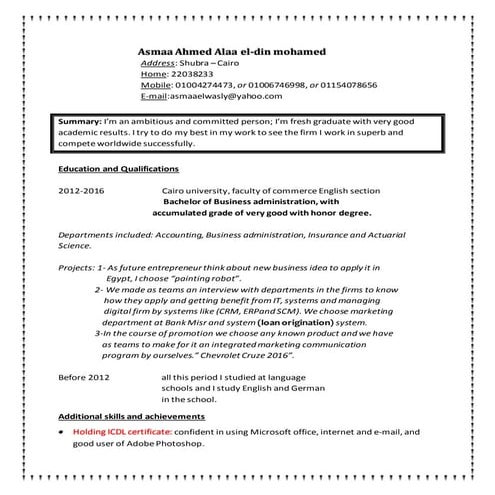 Asmaa Ahmed Alaa el-din mohamed
Address: Shubra – Cairo
Home: 22038233
Mobile: 01004274473, or 01006746998, or 01154078656
E-mail:asmaaelwasly@yahoo.com

Summary: I'm an ambitious and committed person; I'm fresh graduate with very good academic results. I try to do my best in my work to see the firm I work in superb and compete worldwide successfully.

Education and Qualifications

2012-2016 Cairo university, faculty of commerce English section
Bachelor of Business administration, with
accumulated grade of very good with honor degree.

Departments included: Accounting, Business administration, Insurance and Actuarial Science.

Projects: 1- As future entrepreneur think about new business idea to apply it in Egypt, I choose "painting robot".
2- We made as teams an interview with departments in the firms to know how they apply and getting benefit from IT, systems and managing digital firm by systems like (CRM, ERPand SCM). We choose marketing department at Bank Misr and system (loan origination) system.
3-In the course of promotion we choose any known product and we have as teams to make for it an integrated marketing communication program by ourselves." Chevrolet Cruze 2016".

Before 2012 all this period I studied at language schools and I study English and German in the school.

Additional skills and achievements

• Holding ICDL certificate: confident in using Microsoft office, internet and e-mail, and good user of Adobe Photoshop.